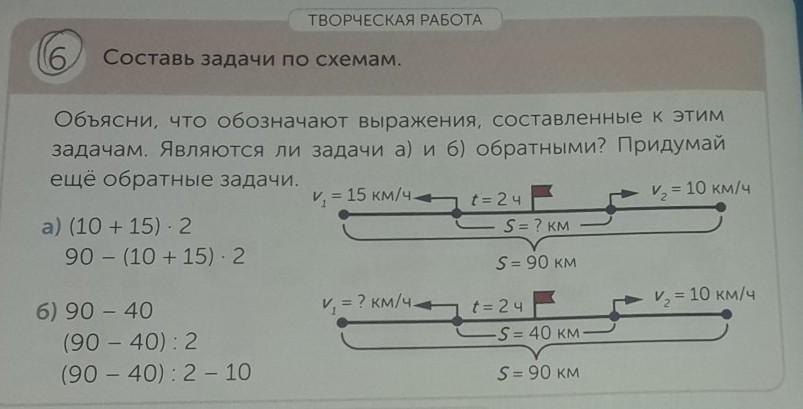 ТВОРЧЕСКАЯ РАБОТА

6 Составь задачи по схемам.

Объясни, что обозначают выражения, составленные к этим задачам. Являются ли задачи а) и б) обратными? Придумай ещё обратные задачи.

а) $(10 + 15) \cdot 2$
$90 - (10 + 15) \cdot 2$

$v_1 = 15$ км/ч $t = 2$ ч $v_2 = 10$ км/ч
$S = ?$ км
$S = 90$ км

б) $90 - 40$
$(90 - 40) : 2$
$(90 - 40) : 2 - 10$

$v_1 = ?$ км/ч $t = 2$ ч $v_2 = 10$ км/ч
$S = 40$ км
$S = 90$ км